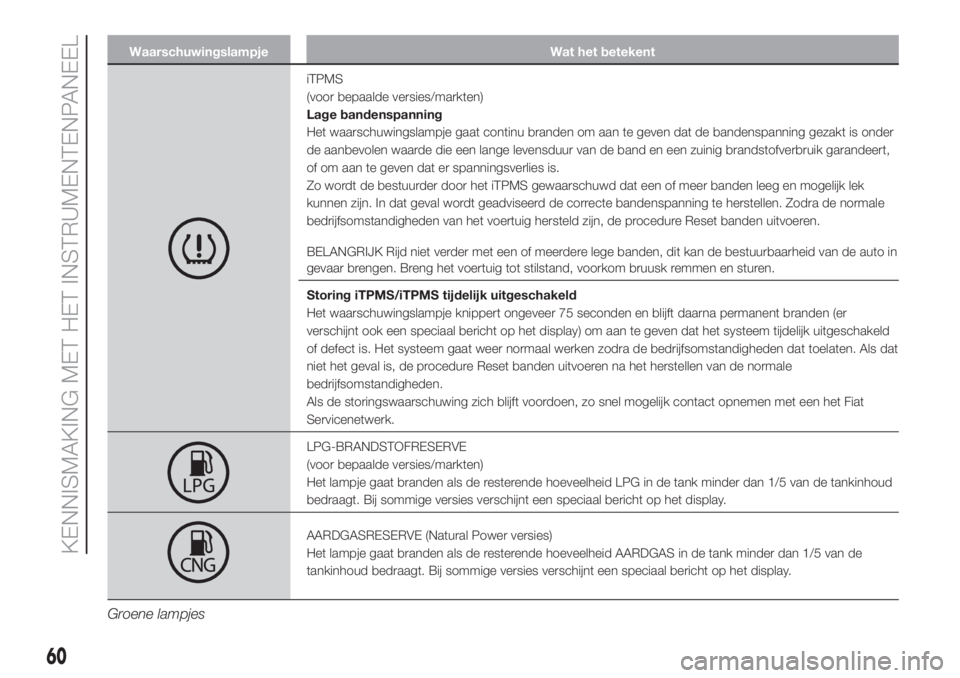 KENNISMAKING MET HET INSTRUMENTENPANEEL

| Waarschuwingslampje | Wat het betekent |
|---|---|
| | iTPMS (voor bepaalde versies/markten) **Lage bandenspanning** Het waarschuwingslampje gaat continu branden om aan te geven dat de bandenspanning gezakt is onder de aanbevolen waarde die een lange levensduur van de band en een zuinig brandstofverbruik garandeert, of om aan te geven dat er spanningsverlies is. Zo wordt de bestuurder door het iTPMS gewaarschuwd dat een of meer banden leeg en mogelijk lek kunnen zijn. In dat geval wordt geadviseerd de correcte bandenspanning te herstellen. Zodra de normale bedrijfsomstandigheden van het voertuig hersteld zijn, de procedure Reset banden uitvoeren. BELANGRIJK Rijd niet verder met een of meerdere lege banden, dit kan de bestuurbaarheid van de auto in gevaar brengen. Breng het voertuig tot stilstand, voorkom bruusk remmen en sturen. |
| | **Storing iTPMS/iTPMS tijdelijk uitgeschakeld** Het waarschuwingslampje knippert ongeveer 75 seconden en blijft daarna permanent branden (er verschijnt ook een speciaal bericht op het display) om aan te geven dat het systeem tijdelijk uitgeschakeld of defect is. Het systeem gaat weer normaal werken zodra de bedrijfsomstandigheden dat toelaten. Als dat niet het geval is, de procedure Reset banden uitvoeren na het herstellen van de normale bedrijfsomstandigheden. Als de storingswaarschuwing zich blijft voordoen, zo snel mogelijk contact opnemen met een het Fiat Servicenetwerk. |
| LPG | LPG-BRANDSTOFRESERVE (voor bepaalde versies/markten) Het lampje gaat branden als de resterende hoeveelheid LPG in de tank minder dan 1/5 van de tankinhoud bedraagt. Bij sommige versies verschijnt een speciaal bericht op het display. |
| CNG | AARDGASRESERVE (Natural Power versies) Het lampje gaat branden als de resterende hoeveelheid AARDGAS in de tank minder dan 1/5 van de tankinhoud bedraagt. Bij sommige versies verschijnt een speciaal bericht op het display. |

Groene lampjes

60

carmanualsonline.info